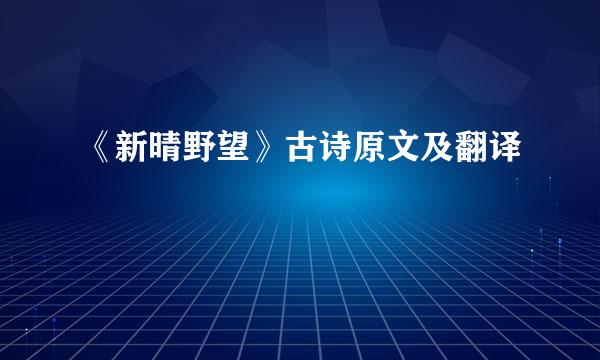 《新晴野望》古诗原文及翻译